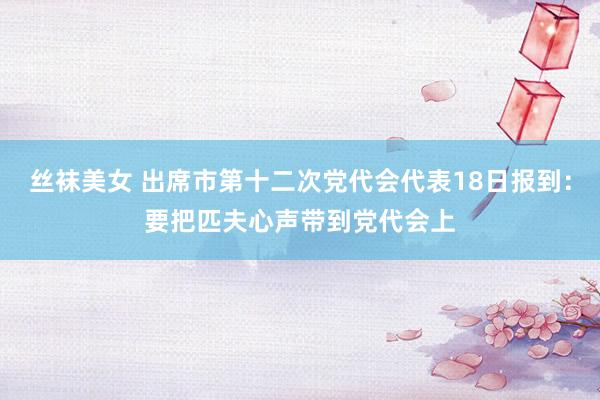 丝袜美女 出席市第十二次党代会代表18日报到：要把匹夫心声带到党代会上